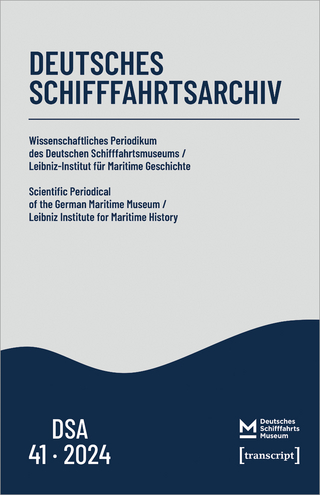 DEUTSCHES
SCHIFFFAHRTSARCHIV

Wissenschaftliches Periodikum des Deutschen Schifffahrtsmuseums / Leibniz-Institut für Maritime Geschichte

Scientific Periodical of the German Maritime Museum / Leibniz Institute for Maritime History

DSA
41 · 2024

Deutsches Schifffahrts Museum

[transcript]